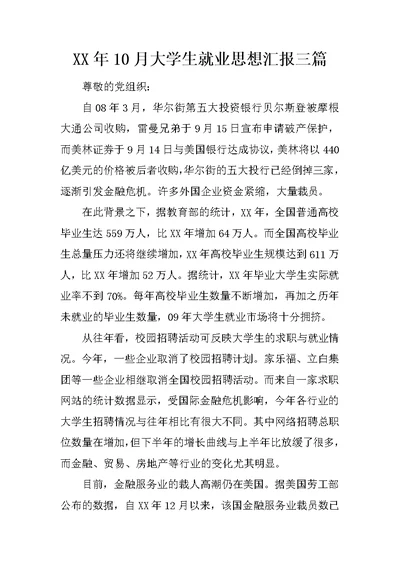 XX年10月大学生就业思想汇报三篇

尊敬的党组织：

自08年3月，华尔街第五大投资银行贝尔斯登被摩根大通公司收购，雷曼兄弟于9月15日宣布申请破产保护，而美林证券于9月14日与美国银行达成协议，美林将以440亿美元的价格被后者收购，华尔街的五大投行已经倒掉三家，逐渐引发金融危机。许多外国企业资金紧缩，大量裁员。

在此背景之下，据教育部的统计，XX年，全国普通高校毕业生达559万人，比XX年增加64万人。而全国高校毕业生总量压力还将继续增加，XX年高校毕业生规模达到611万人，比XX年增加52万人。据统计，XX年毕业大学生实际就业率不到70%。每年高校毕业生数量不断增加，再加之历年未就业的毕业生数量，09年大学生就业市场将十分拥挤。

从往年看，校园招聘活动可反映大学生的求职与就业情况。今年，一些企业取消了校园招聘计划。家乐福、立白集团等一些企业相继取消全国校园招聘活动。而来自一家求职网站的统计数据显示，受国际金融危机影响，今年各行业的大学生招聘情况与往年相比有很大不同。其中网络招聘总职位数量在增加，但下半年的增长曲线与上半年比放缓了很多，而金融、贸易、房地产等行业的变化尤其明显。

目前，金融服务业的裁人高潮仍在美国。据美国劳工部公布的数据，自XX年12月以来，该国金融服务业裁员数已